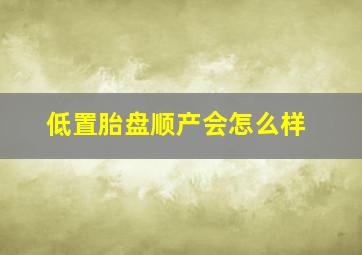 低置胎盘顺产会怎么样